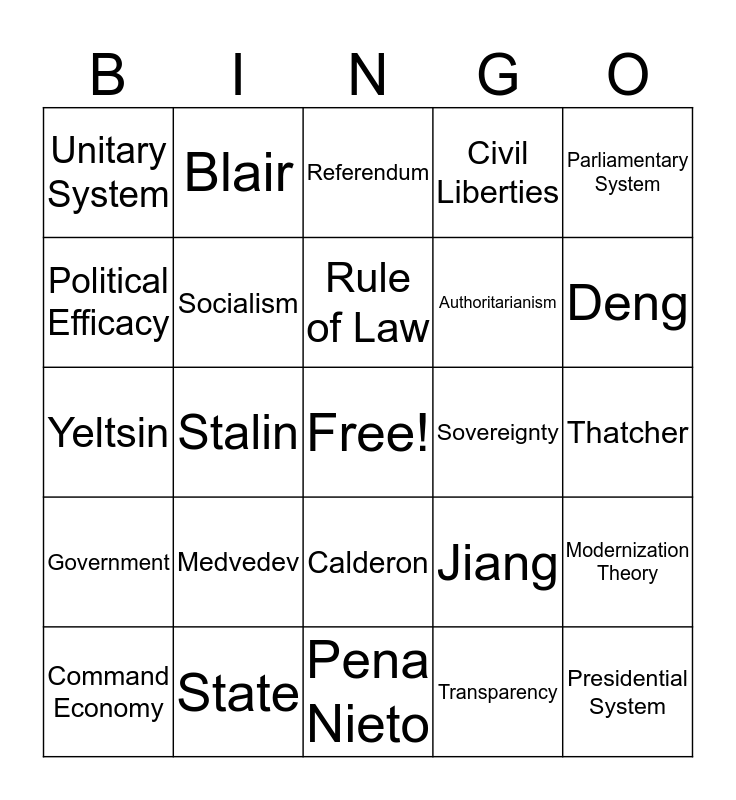 | B | I | N | G | O |
|---|---|---|---|---|
| Unitary System | Blair | Referendum | Civil Liberties | Parliamentary System |
| Political Efficacy | Socialism | Rule of Law | Authoritarianism | Deng |
| Yeltsin | Stalin | Free! | Sovereignty | Thatcher |
| Government | Medvedev | Calderon | Jiang | Modernization Theory |
| Command Economy | State | Pena Nieto | Transparency | Presidential System |